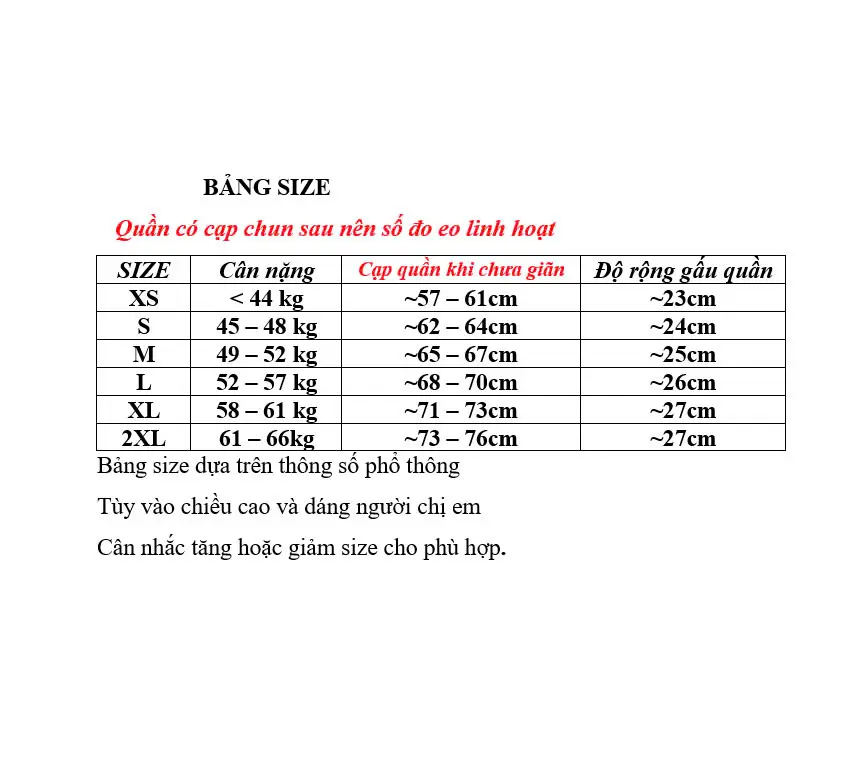 BẢNG SIZE

Quần có cạp chun sau nên số đo eo linh hoạt

| SIZE | Cân nặng | Cạp quần khi chưa giãn | Độ rộng gấu quần |
|---|---|---|---|
| XS | < 44 kg | ~57 – 61cm | ~23cm |
| S | 45 – 48 kg | ~62 – 64cm | ~24cm |
| M | 49 – 52 kg | ~65 – 67cm | ~25cm |
| L | 52 – 57 kg | ~68 – 70cm | ~26cm |
| XL | 58 – 61 kg | ~71 – 73cm | ~27cm |
| 2XL | 61 – 66kg | ~73 – 76cm | ~27cm |

Bảng size dựa trên thông số phổ thông

Tùy vào chiều cao và dáng người chị em

Cân nhắc tăng hoặc giảm size cho phù hợp.